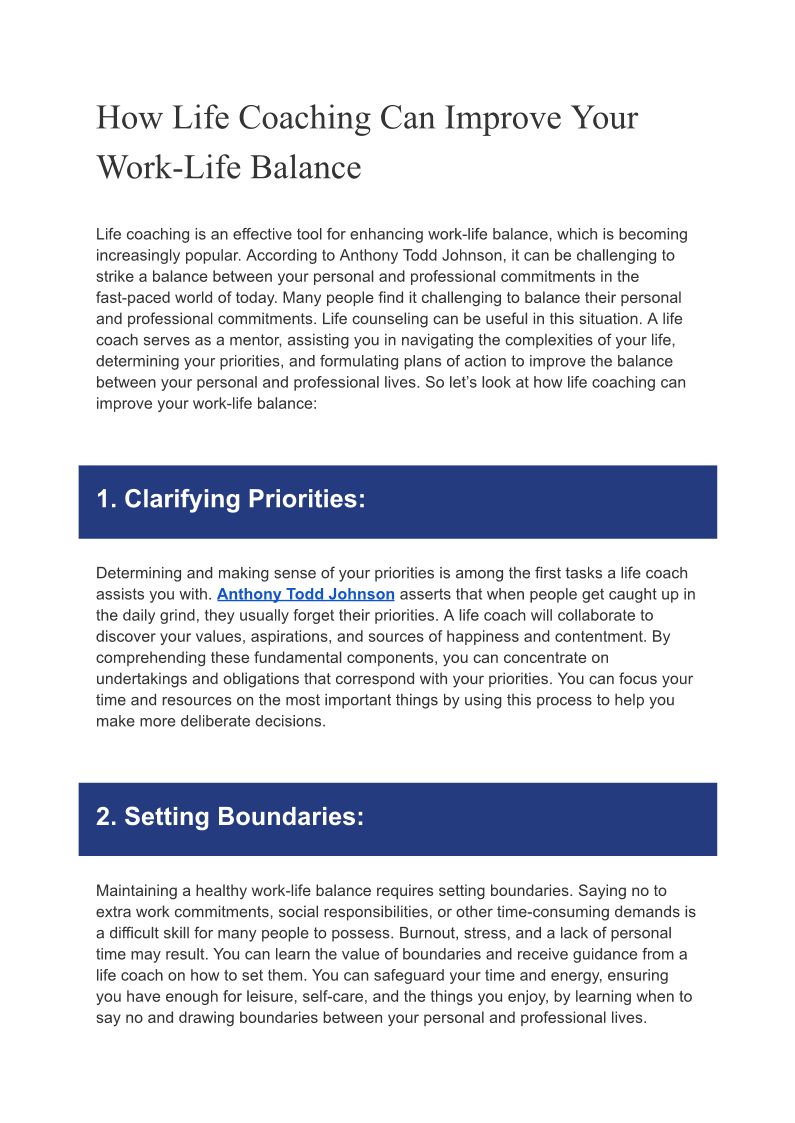 How Life Coaching Can Improve Your Work-Life Balance

Life coaching is an effective tool for enhancing work-life balance, which is becoming increasingly popular. According to Anthony Todd Johnson, it can be challenging to strike a balance between your personal and professional commitments in the fast-paced world of today. Many people find it challenging to balance their personal and professional commitments. Life counseling can be useful in this situation. A life coach serves as a mentor, assisting you in navigating the complexities of your life, determining your priorities, and formulating plans of action to improve the balance between your personal and professional lives. So let's look at how life coaching can improve your work-life balance:

1. Clarifying Priorities:

Determining and making sense of your priorities is among the first tasks a life coach assists you with. Anthony Todd Johnson asserts that when people get caught up in the daily grind, they usually forget their priorities. A life coach will collaborate to discover your values, aspirations, and sources of happiness and contentment. By comprehending these fundamental components, you can concentrate on undertakings and obligations that correspond with your priorities. You can focus your time and resources on the most important things by using this process to help you make more deliberate decisions.

2. Setting Boundaries:

Maintaining a healthy work-life balance requires setting boundaries. Saying no to extra work commitments, social responsibilities, or other time-consuming demands is a difficult skill for many people to possess. Burnout, stress, and a lack of personal time may result. You can learn the value of boundaries and receive guidance from a life coach on how to set them. You can safeguard your time and energy, ensuring you have enough for leisure, self-care, and the things you enjoy, by learning when to say no and drawing boundaries between your personal and professional lives.